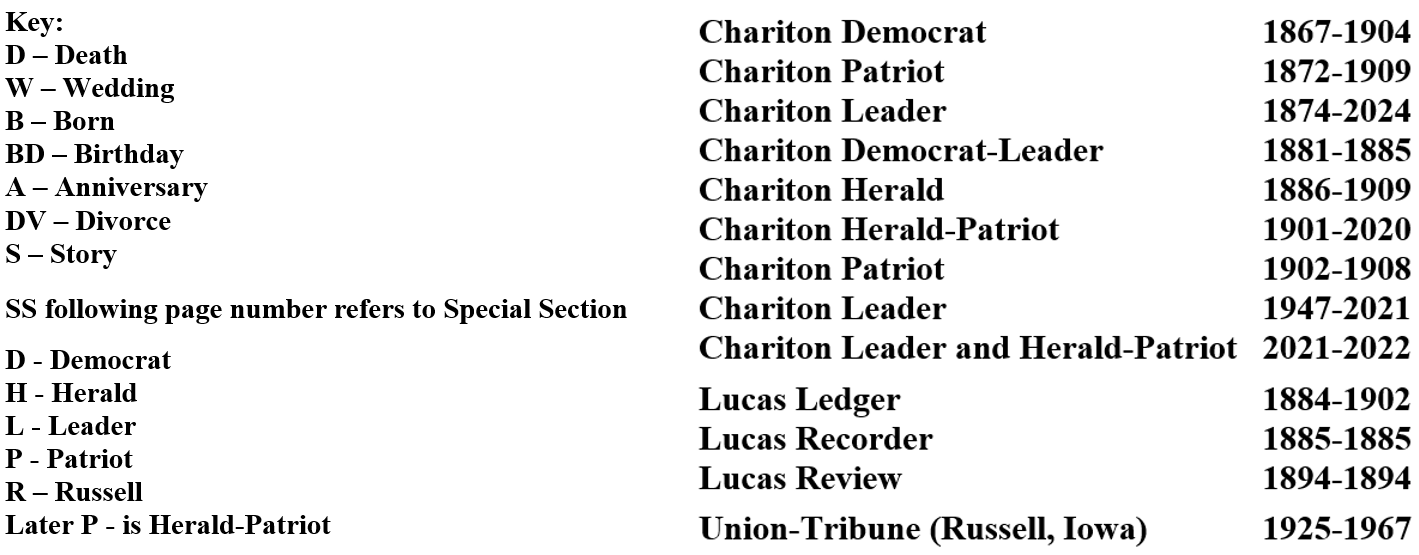 Key:
D – Death
W – Wedding
B – Born
BD – Birthday
A – Anniversary
DV – Divorce
S – Story

SS following page number refers to Special Section

D - Democrat
H - Herald
L - Leader
P - Patriot
R – Russell
Later P - is Herald-Patriot

Chariton Democrat 1867-1904
Chariton Patriot 1872-1909
Chariton Leader 1874-2024
Chariton Democrat-Leader 1881-1885
Chariton Herald 1886-1909
Chariton Herald-Patriot 1901-2020
Chariton Patriot 1902-1908
Chariton Leader 1947-2021
Chariton Leader and Herald-Patriot 2021-2022

Lucas Ledger 1884-1902
Lucas Recorder 1885-1885
Lucas Review 1894-1894

Union-Tribune (Russell, Iowa) 1925-1967